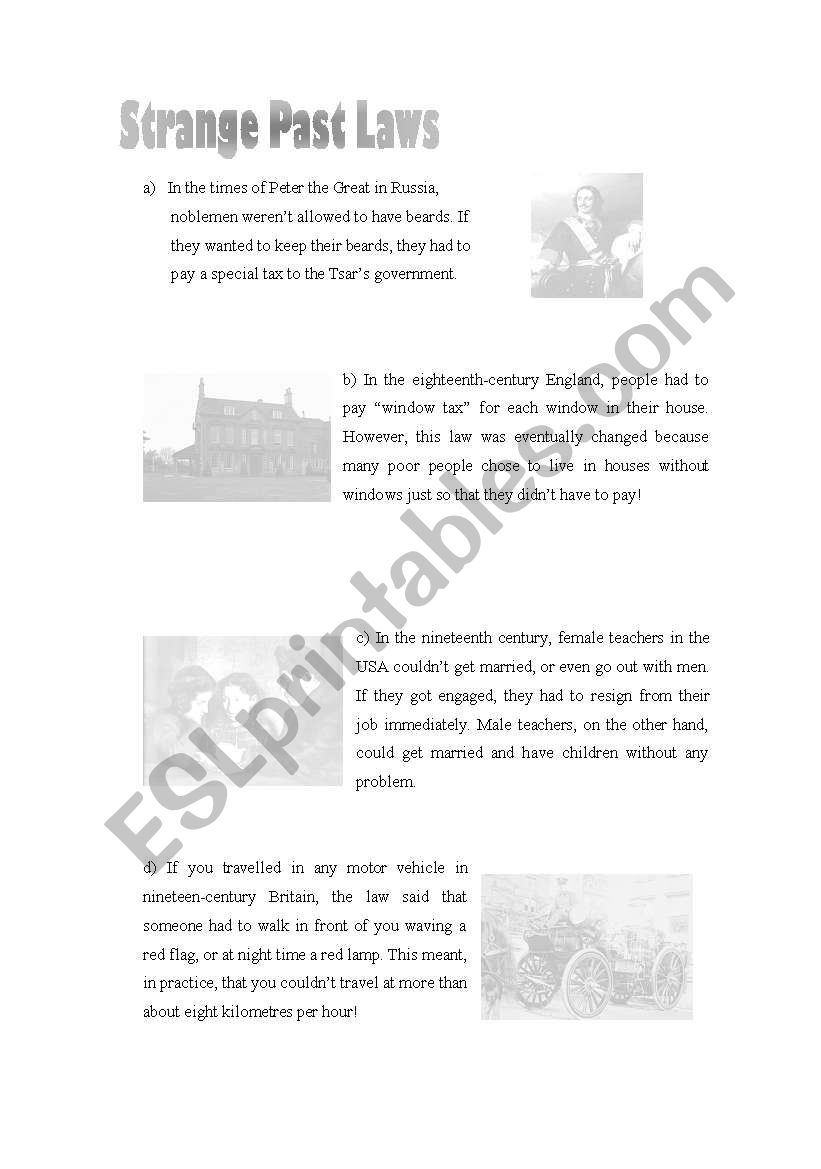 Strange Past Laws

a) In the times of Peter the Great in Russia, noblemen weren't allowed to have beards. If they wanted to keep their beards, they had to pay a special tax to the Tsar's government.

b) In the eighteenth-century England, people had to pay "window tax" for each window in their house. However, this law was eventually changed because many poor people chose to live in houses without windows just so that they didn't have to pay!

c) In the nineteenth century, female teachers in the USA couldn't get married, or even go out with men. If they got engaged, they had to resign from their job immediately. Male teachers, on the other hand, could get married and have children without any problem.

d) If you travelled in any motor vehicle in nineteen-century Britain, the law said that someone had to walk in front of you waving a red flag, or at night time a red lamp. This meant, in practice, that you couldn't travel at more than about eight kilometres per hour!

ESLprintables.com